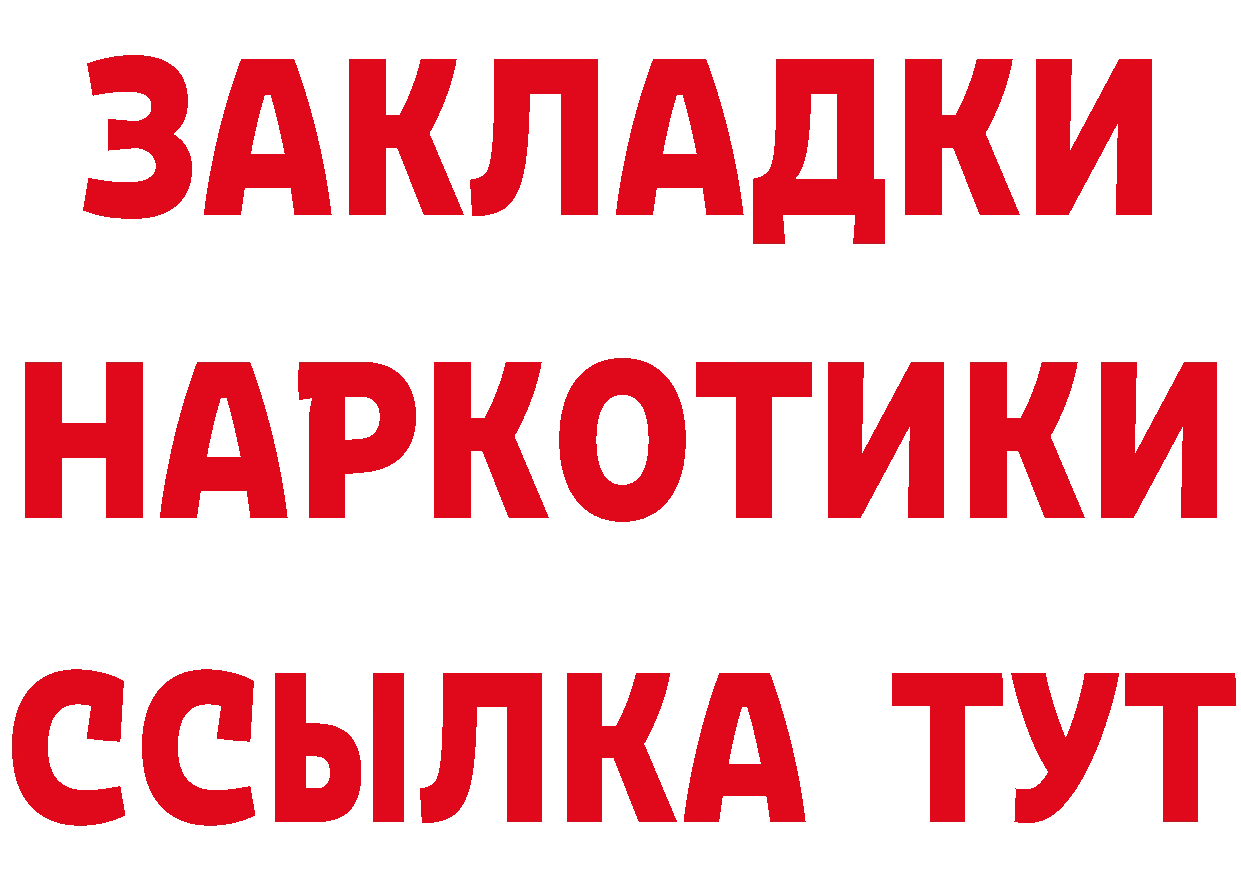 ЗАКЛАДКИ
НАРКОТИКИ
ССЫЛКА ТУТ